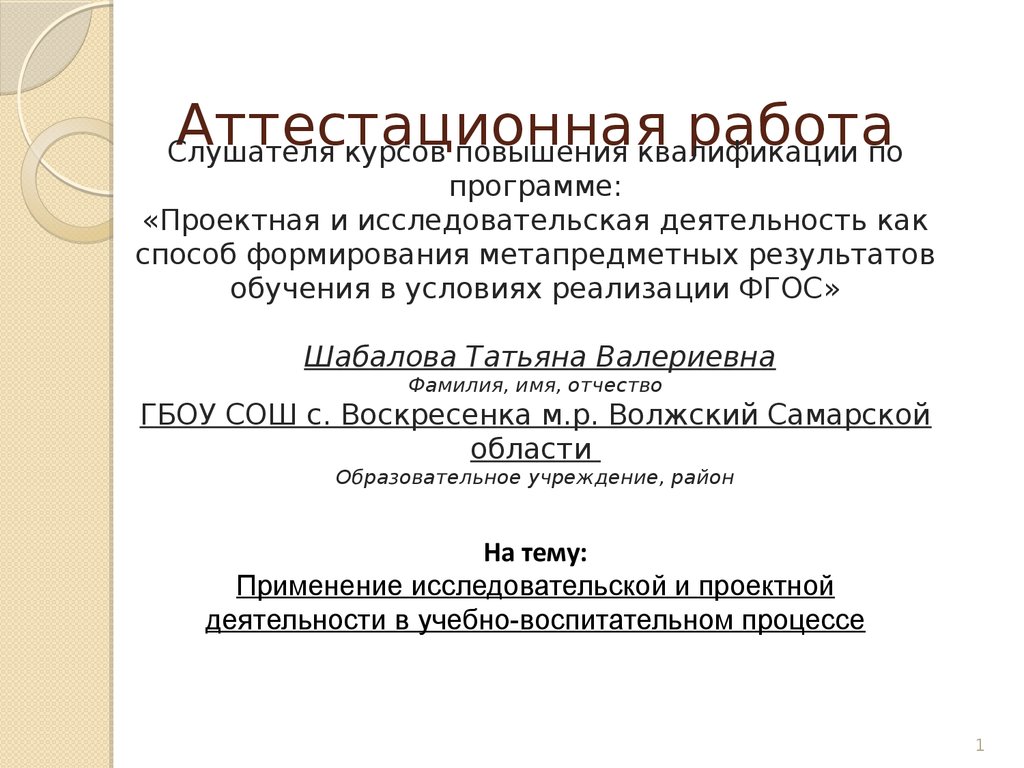 Аттестационная работа

Слушателя курсов повышения квалификации по программе:
«Проектная и исследовательская деятельность как способ формирования метапредметных результатов обучения в условиях реализации ФГОС»

Шабалова Татьяна Валериевна
Фамилия, имя, отчество
ГБОУ СОШ с. Воскресенка м.р. Волжский Самарской области
Образовательное учреждение, район

На тему:
Применение исследовательской и проектной деятельности в учебно-воспитательном процессе

1